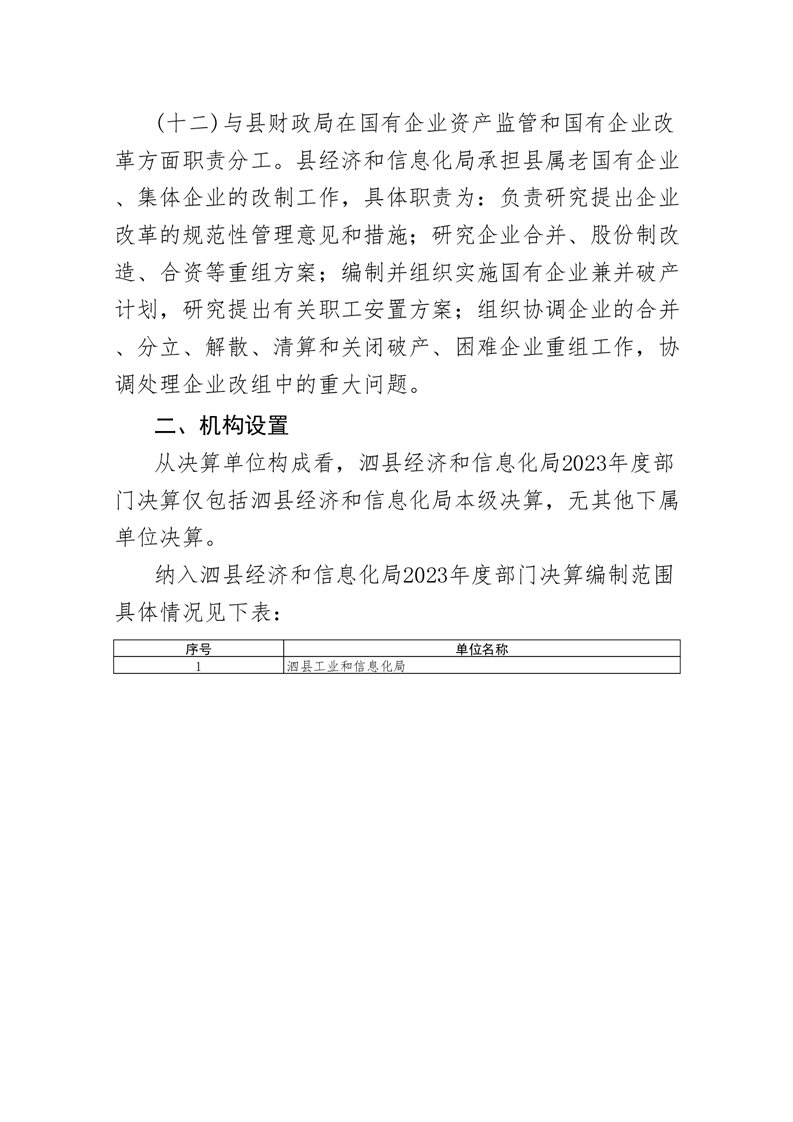 （十二）与县财政局在国有企业资产监管和国有企业改革方面职责分工。县经济和信息化局承担县属老国有企业、集体企业的改制工作，具体职责为：负责研究提出企业改革的规范性管理意见和措施；研究企业合并、股份制改造、合资等重组方案；编制并组织实施国有企业兼并破产计划，研究提出有关职工安置方案；组织协调企业的合并、分立、解散、清算和关闭破产、困难企业重组工作，协调处理企业改组中的重大问题。

二、机构设置

从决算单位构成看，泗县经济和信息化局2023年度部门决算仅包括泗县经济和信息化局本级决算，无其他下属单位决算。

纳入泗县经济和信息化局2023年度部门决算编制范围具体情况见下表：

| 序号 | 单位名称 |
|---|---|
| 1 | 泗县工业和信息化局 |